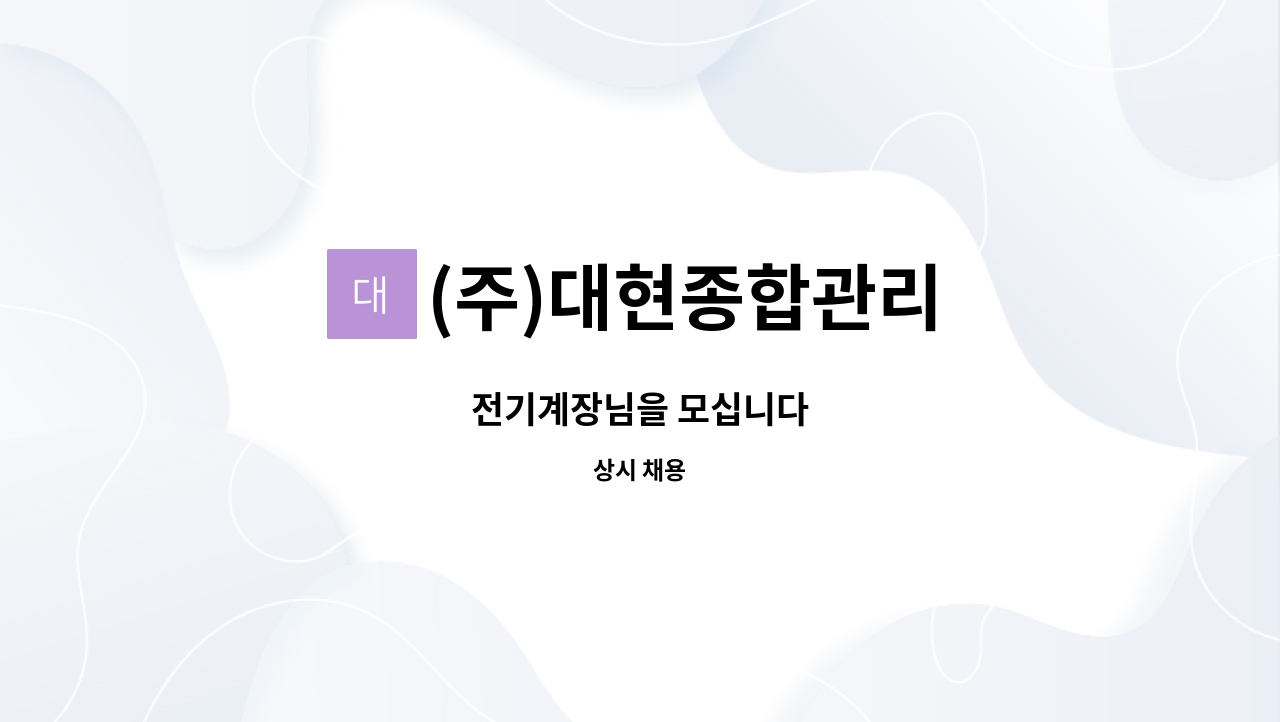 대 (주)대현종합관리

전기계장님을 모십니다

상시 채용